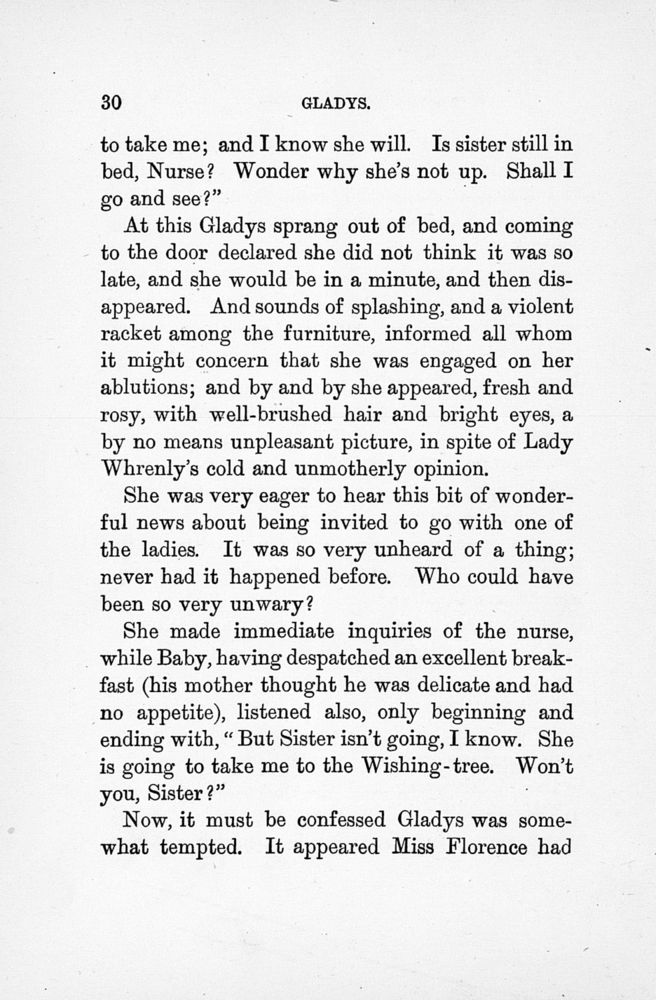 30 GLADYS.

to take me; and I know she will. Is sister still in bed, Nurse? Wonder why she's not up. Shall I go and see?"

At this Gladys sprang out of bed, and coming to the door declared she did not think it was so late, and she would be in a minute, and then disappeared. And sounds of splashing, and a violent racket among the furniture, informed all whom it might concern that she was engaged on her ablutions; and by and by she appeared, fresh and rosy, with well-brushed hair and bright eyes, a by no means unpleasant picture, in spite of Lady Whrenly's cold and unmotherly opinion.

She was very eager to hear this bit of wonderful news about being invited to go with one of the ladies. It was so very unheard of a thing; never had it happened before. Who could have been so very unwary?

She made immediate inquiries of the nurse, while Baby, having despatched an excellent breakfast (his mother thought he was delicate and had no appetite), listened also, only beginning and ending with, "But Sister isn't going, I know. She is going to take me to the Wishing-tree. Won't you, Sister?"

Now, it must be confessed Gladys was somewhat tempted. It appeared Miss Florence had